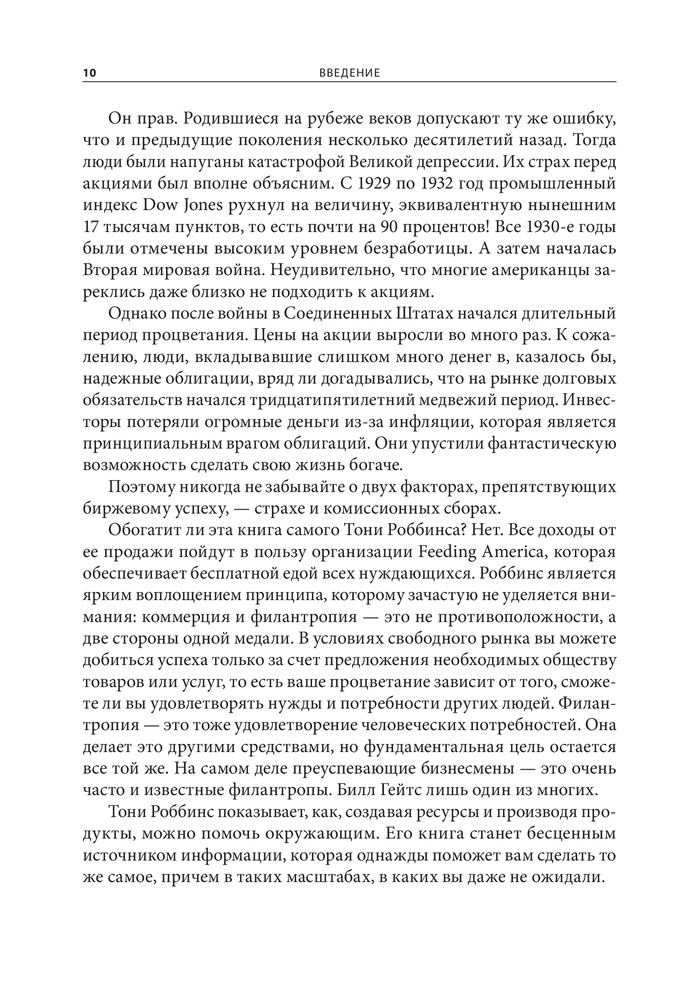 10 ВВЕДЕНИЕ

Он прав. Родившиеся на рубеже веков допускают ту же ошибку, что и предыдущие поколения несколько десятилетий назад. Тогда люди были напуганы катастрофой Великой депрессии. Их страх перед акциями был вполне объясним. С 1929 по 1932 год промышленный индекс Dow Jones рухнул на величину, эквивалентную нынешним 17 тысячам пунктов, то есть почти на 90 процентов! Все 1930-е годы были отмечены высоким уровнем безработицы. А затем началась Вторая мировая война. Неудивительно, что многие американцы зареклись даже близко не подходить к акциям.

Однако после войны в Соединенных Штатах начался длительный период процветания. Цены на акции выросли во много раз. К сожалению, люди, вкладывавшие слишком много денег в, казалось бы, надежные облигации, вряд ли догадывались, что на рынке долговых обязательств начался тридцатипятилетний медвежий период. Инвесторы потеряли огромные деньги из-за инфляции, которая является принципиальным врагом облигаций. Они упустили фантастическую возможность сделать свою жизнь богаче.

Поэтому никогда не забывайте о двух факторах, препятствующих биржевому успеху, — страхе и комиссионных сборах.

Обогатит ли эта книга самого Тони Роббинса? Нет. Все доходы от ее продажи пойдут в пользу организации Feeding America, которая обеспечивает бесплатной едой всех нуждающихся. Роббинс является ярким воплощением принципа, которому зачастую не уделяется внимания: коммерция и филантропия — это не противоположности, а две стороны одной медали. В условиях свободного рынка вы можете добиться успеха только за счет предложения необходимых обществу товаров или услуг, то есть ваше процветание зависит от того, сможете ли вы удовлетворять нужды и потребности других людей. Филантропия — это тоже удовлетворение человеческих потребностей. Она делает это другими средствами, но фундаментальная цель остается все той же. На самом деле преуспевающие бизнесмены — это очень часто и известные филантропы. Билл Гейтс лишь один из многих.

Тони Роббинс показывает, как, создавая ресурсы и производя продукты, можно помочь окружающим. Его книга станет бесценным источником информации, которая однажды поможет вам сделать то же самое, причем в таких масштабах, в каких вы даже не ожидали.